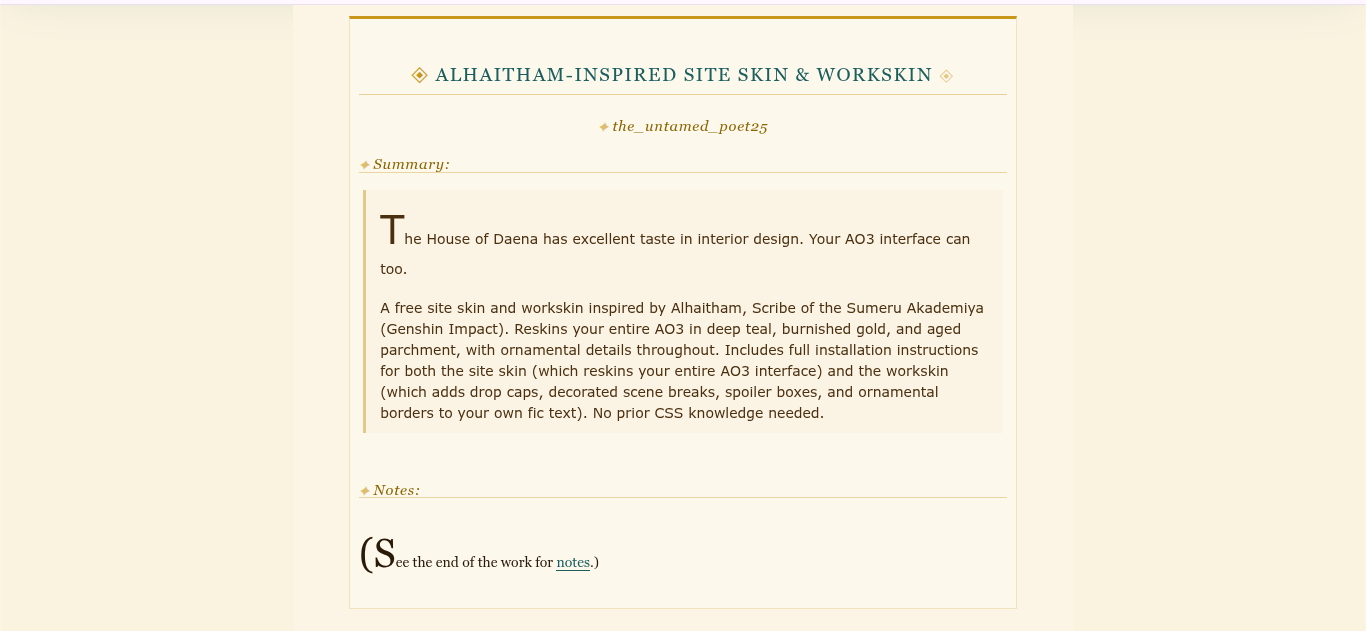 ALHAITHAM-INSPIRED SITE SKIN & WORKSKIN

the_untamed_poet25

Summary:

The House of Daena has excellent taste in interior design. Your AO3 interface can too.

A free site skin and workskin inspired by Alhaitham, Scribe of the Sumeru Akademiya (Genshin Impact). Reskins your entire AO3 in deep teal, burnished gold, and aged parchment, with ornamental details throughout. Includes full installation instructions for both the site skin (which reskins your entire AO3 interface) and the workskin (which adds drop caps, decorated scene breaks, spoiler boxes, and ornamental borders to your own fic text). No prior CSS knowledge needed.

Notes:

(See the end of the work for notes.)